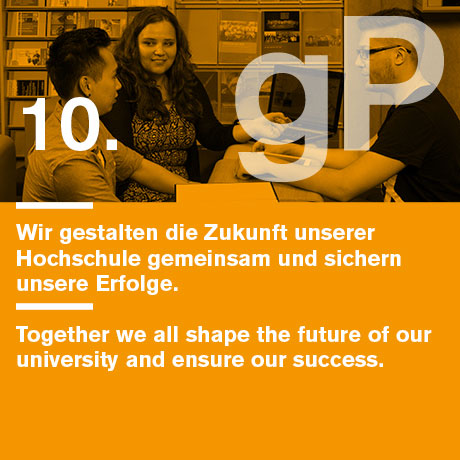 10.

gP

Wir gestalten die Zukunft unserer Hochschule gemeinsam und sichern unsere Erfolge.

Together we all shape the future of our university and ensure our success.